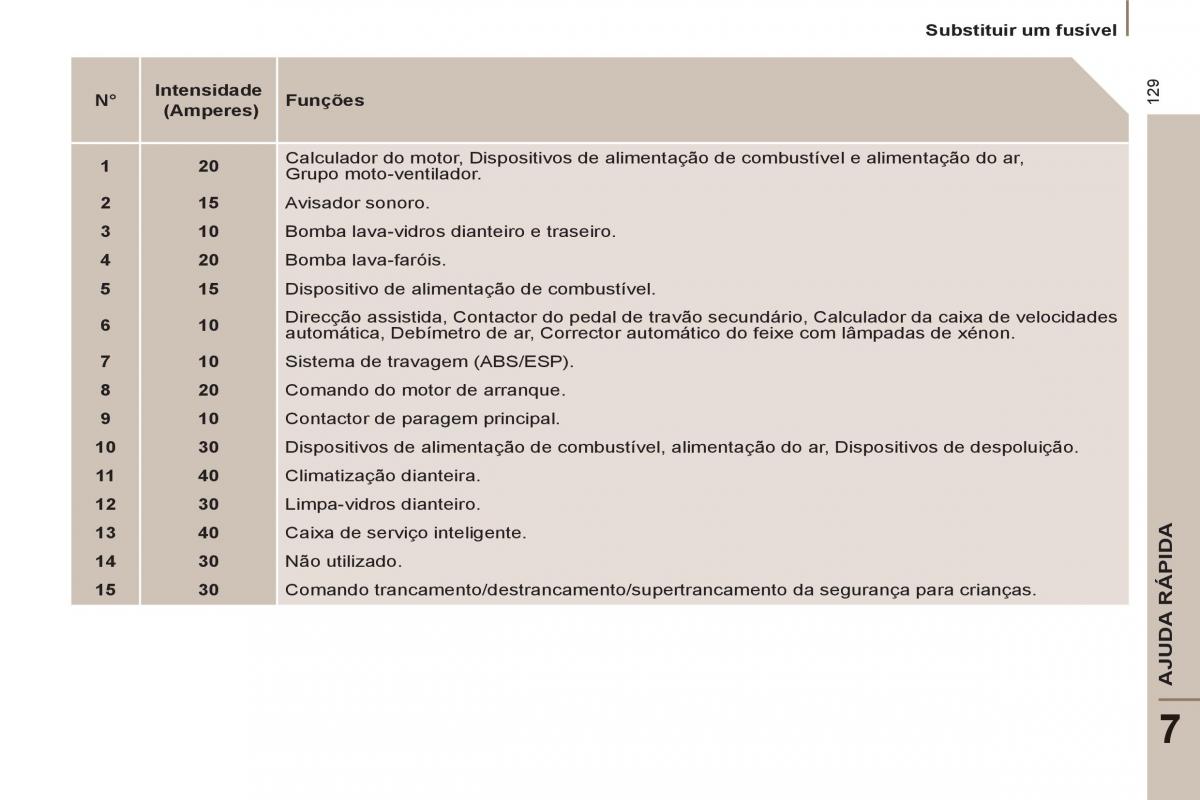 Substituir um fusível

129

| N° | Intensidade (Amperes) | Funções |
|---|---|---|
| 1 | 20 | Calculador do motor, Dispositivos de alimentação de combustível e alimentação do ar, Grupo moto-ventilador. |
| 2 | 15 | Avisador sonoro. |
| 3 | 10 | Bomba lava-vidros dianteiro e traseiro. |
| 4 | 20 | Bomba lava-faróis. |
| 5 | 15 | Dispositivo de alimentação de combustível. |
| 6 | 10 | Direcção assistida, Contactor do pedal de travão secundário, Calculador da caixa de velocidades automática, Debímetro de ar, Corrector automático do feixe com lâmpadas de xénon. |
| 7 | 10 | Sistema de travagem (ABS/ESP). |
| 8 | 20 | Comando do motor de arranque. |
| 9 | 10 | Contactor de paragem principal. |
| 10 | 30 | Dispositivos de alimentação de combustível, alimentação do ar, Dispositivos de despoluição. |
| 11 | 40 | Climatização dianteira. |
| 12 | 30 | Limpa-vidros dianteiro. |
| 13 | 40 | Caixa de serviço inteligente. |
| 14 | 30 | Não utilizado. |
| 15 | 30 | Comando trancamento/destrancamento/supertrancamento da segurança para crianças. |

AJUDA RÁPIDA

7